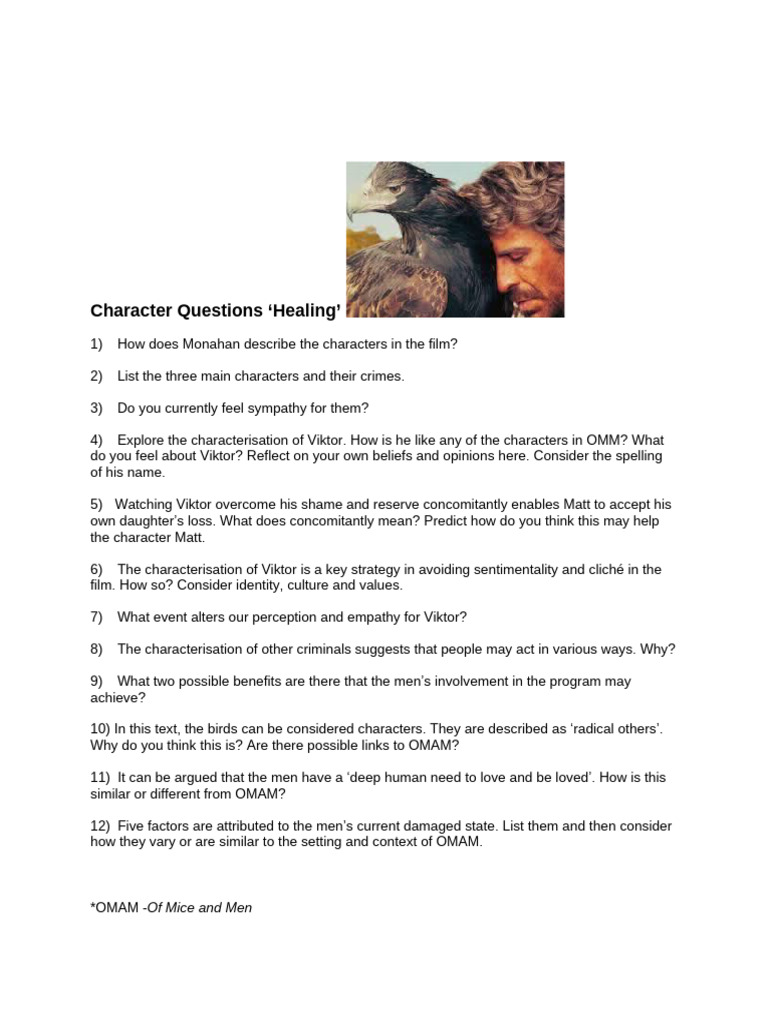 Character Questions ‘Healing’

1) How does Monahan describe the characters in the film?

2) List the three main characters and their crimes.

3) Do you currently feel sympathy for them?

4) Explore the characterisation of Viktor. How is he like any of the characters in OMM? What do you feel about Viktor? Reflect on your own beliefs and opinions here. Consider the spelling of his name.

5) Watching Viktor overcome his shame and reserve concomitantly enables Matt to accept his own daughter’s loss. What does concomitantly mean? Predict how do you think this may help the character Matt.

6) The characterisation of Viktor is a key strategy in avoiding sentimentality and cliché in the film. How so? Consider identity, culture and values.

7) What event alters our perception and empathy for Viktor?

8) The characterisation of other criminals suggests that people may act in various ways. Why?

9) What two possible benefits are there that the men’s involvement in the program may achieve?

10) In this text, the birds can be considered characters. They are described as ‘radical others’. Why do you think this is? Are there possible links to OMAM?

11) It can be argued that the men have a ‘deep human need to love and be loved’. How is this similar or different from OMAM?

12) Five factors are attributed to the men’s current damaged state. List them and then consider how they vary or are similar to the setting and context of OMAM.

*OMAM -Of Mice and Men